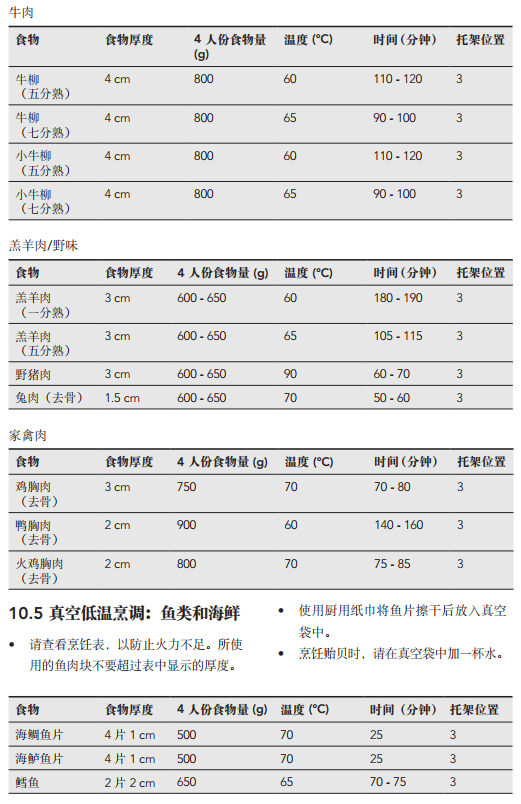 牛肉

| 食物 | 食物厚度 | 4 人份食物量 (g) | 温度 (°C) | 时间（分钟） | 托架位置 |
|---|---|---|---|---|---|
| 牛柳（五分熟） | 4 cm | 800 | 60 | 110 - 120 | 3 |
| 牛柳（七分熟） | 4 cm | 800 | 65 | 90 - 100 | 3 |
| 小牛柳（五分熟） | 4 cm | 800 | 60 | 110 - 120 | 3 |
| 小牛柳（七分熟） | 4 cm | 800 | 65 | 90 - 100 | 3 |

羔羊肉/野味

| 食物 | 食物厚度 | 4 人份食物量 (g) | 温度 (°C) | 时间（分钟） | 托架位置 |
|---|---|---|---|---|---|
| 羔羊肉（一分熟） | 3 cm | 600 - 650 | 60 | 180 - 190 | 3 |
| 羔羊肉（五分熟） | 3 cm | 600 - 650 | 65 | 105 - 115 | 3 |
| 野猪肉 | 3 cm | 600 - 650 | 90 | 60 - 70 | 3 |
| 兔肉（去骨） | 1.5 cm | 600 - 650 | 70 | 50 - 60 | 3 |

家禽肉

| 食物 | 食物厚度 | 4 人份食物量 (g) | 温度 (°C) | 时间（分钟） | 托架位置 |
|---|---|---|---|---|---|
| 鸡胸肉（去骨） | 3 cm | 750 | 70 | 70 - 80 | 3 |
| 鸭胸肉（去骨） | 2 cm | 900 | 60 | 140 - 160 | 3 |
| 火鸡胸肉（去骨） | 2 cm | 800 | 70 | 75 - 85 | 3 |

10.5 真空低温烹调：鱼类和海鲜

• 请查看烹饪表，以防止火力不足。所使用的鱼肉块不要超过表中显示的厚度。

• 使用厨用纸巾将鱼片擦干后放入真空袋中。

• 烹饪贻贝时，请在真空袋中加一杯水。

| 食物 | 食物厚度 | 4 人份食物量 (g) | 温度 (°C) | 时间（分钟） | 托架位置 |
|---|---|---|---|---|---|
| 海鲷鱼片 | 4 片 1 cm | 500 | 70 | 25 | 3 |
| 海鲈鱼片 | 4 片 1 cm | 500 | 70 | 25 | 3 |
| 鳕鱼 | 2 片 2 cm | 650 | 65 | 70 - 75 | 3 |